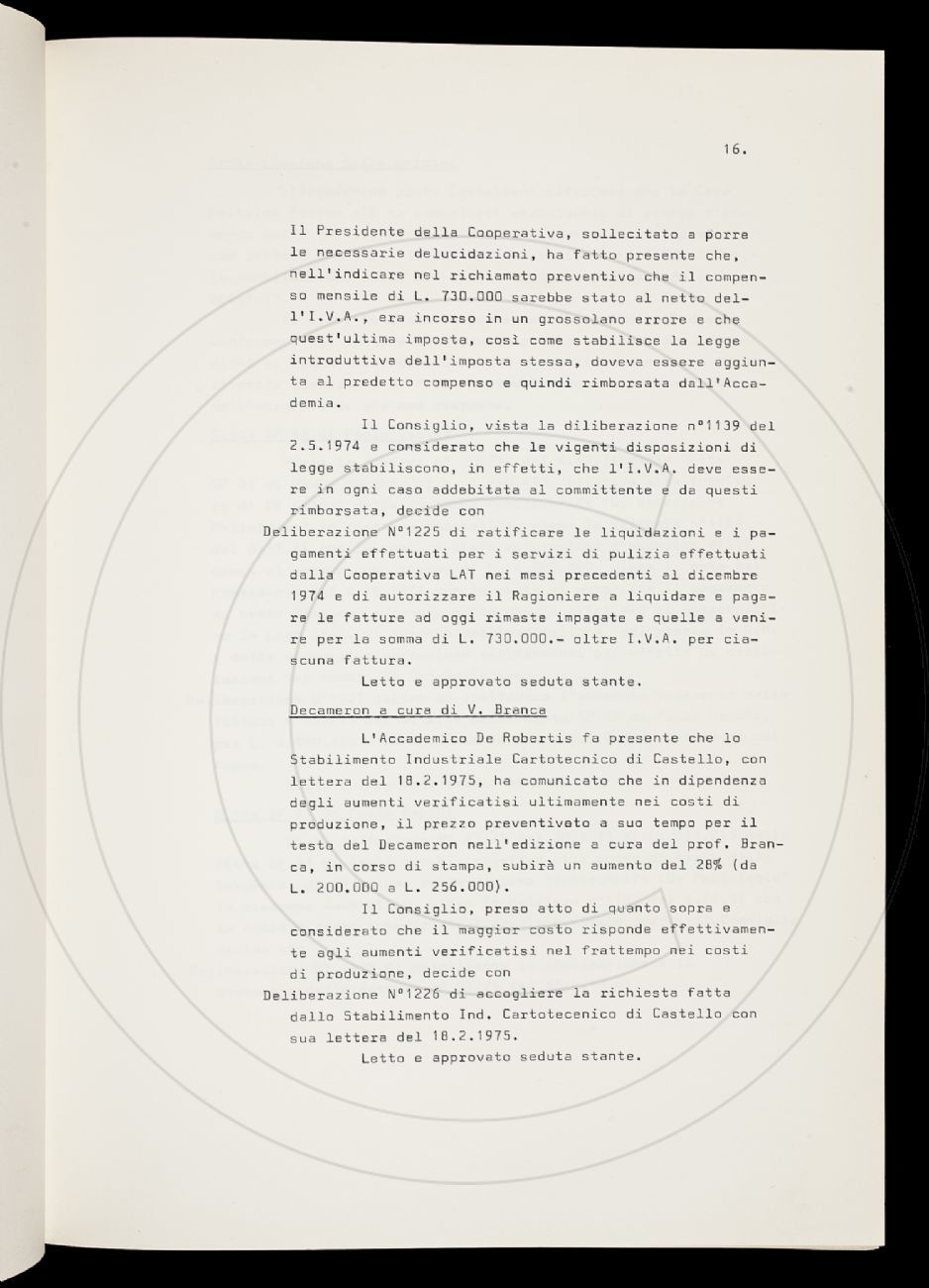 16.

Il Presidente della Cooperativa, sollecitato a porre le necessarie delucidazioni, ha fatto presente che, nell'indicare nel richiamato preventivo che il compenso mensile di L. 730.000 sarebbe stato al netto dell'I.V.A., era incorso in un grossolano errore e che quest'ultima imposta, così come stabilisce la legge introduttiva dell'imposta stessa, doveva essere aggiunta al predetto compenso e quindi rimborsata dall'Accademia.

Il Consiglio, vista la diliberazione n°1139 del 2.5.1974 e considerato che le vigenti disposizioni di legge stabiliscono, in effetti, che l'I.V.A. deve essere in ogni caso addebitata al committente e da questi rimborsata, decide con

Deliberazione N°1225 di ratificare le liquidazioni e i pagamenti effettuati per i servizi di pulizia effettuati dalla Cooperativa LAT nei mesi precedenti al dicembre 1974 e di autorizzare il Ragioniere a liquidare e pagare le fatture ad oggi rimaste impagate e quelle a venire per la somma di L. 730.000.- oltre I.V.A. per ciascuna fattura.

Letto e approvato seduta stante.

Decameron a cura di V. Branca

L'Accademico De Robertis fa presente che lo Stabilimento Industriale Cartotecnico di Castello, con lettera del 18.2.1975, ha comunicato che in dipendenza degli aumenti verificatisi ultimamente nei costi di produzione, il prezzo preventivato a suo tempo per il testo del Decameron nell'edizione a cura del prof. Branca, in corso di stampa, subirà un aumento del 28% (da L. 200.000 a L. 256.000).

Il Consiglio, preso atto di quanto sopra e considerato che il maggior costo risponde effettivamente agli aumenti verificatisi nel frattempo nei costi di produzione, decide con

Deliberazione N°1226 di accogliere la richiesta fatta dallo Stabilimento Ind. Cartotecenico di Castello con sua lettera del 18.2.1975.

Letto e approvato seduta stante.